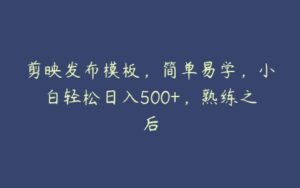 剪映发布模板，简单易学，小白轻松日入500+，熟练之后